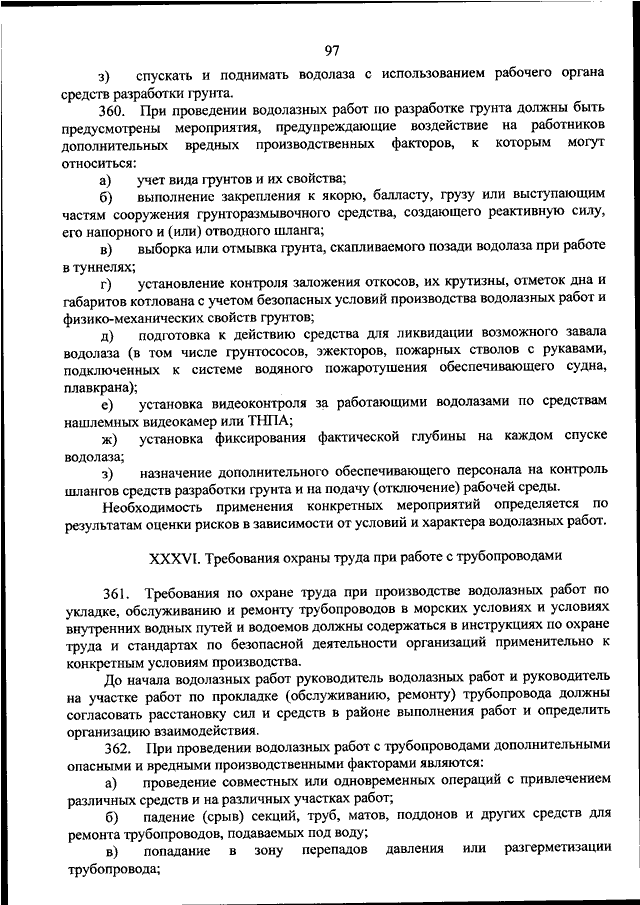 97

з) спускать и поднимать водолаза с использованием рабочего органа средств разработки грунта.

360. При проведении водолазных работ по разработке грунта должны быть предусмотрены мероприятия, предупреждающие воздействие на работников дополнительных вредных производственных факторов, к которым могут относиться:

а) учет вида грунтов и их свойства;

б) выполнение закрепления к якорю, балласту, грузу или выступающим частям сооружения грунторазмывочного средства, создающего реактивную силу, его напорного и (или) отводного шланга;

в) выборка или отмывка грунта, скапливаемого позади водолаза при работе в туннелях;

г) установление контроля заложения откосов, их крутизны, отметок дна и габаритов котлована с учетом безопасных условий производства водолазных работ и физико-механических свойств грунтов;

д) подготовка к действию средства для ликвидации возможного завала водолаза (в том числе грунтососов, эжекторов, пожарных стволов с рукавами, подключенных к системе водяного пожаротушения обеспечивающего судна, плавкрана);

е) установка видеоконтроля за работающими водолазами по средствам нашлемных видеокамер или ТНПА;

ж) установка фиксирования фактической глубины на каждом спуске водолаза;

з) назначение дополнительного обеспечивающего персонала на контроль шлангов средств разработки грунта и на подачу (отключение) рабочей среды.

Необходимость применения конкретных мероприятий определяется по результатам оценки рисков в зависимости от условий и характера водолазных работ.

XXXVI. Требования охраны труда при работе с трубопроводами

361. Требования по охране труда при производстве водолазных работ по укладке, обслуживанию и ремонту трубопроводов в морских условиях и условиях внутренних водных путей и водоемов должны содержаться в инструкциях по охране труда и стандартах по безопасной деятельности организаций применительно к конкретным условиям производства.

До начала водолазных работ руководитель водолазных работ и руководитель на участке работ по прокладке (обслуживанию, ремонту) трубопровода должны согласовать расстановку сил и средств в районе выполнения работ и определить организацию взаимодействия.

362. При проведении водолазных работ с трубопроводами дополнительными опасными и вредными производственными факторами являются:

а) проведение совместных или одновременных операций с привлечением различных средств и на различных участках работ;

б) падение (срыв) секций, труб, матов, поддонов и других средств для ремонта трубопроводов, подаваемых под воду;

в) попадание в зону перепадов давления или разгерметизации трубопровода;